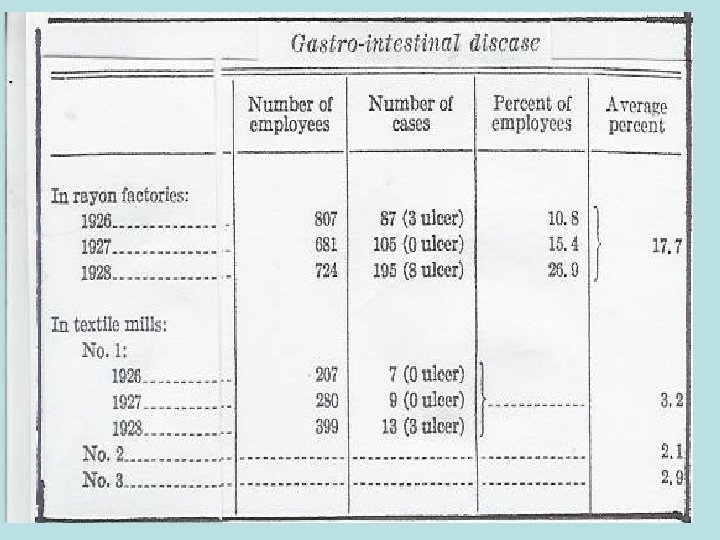 Gastro-intestinal disease

| | Number of employees | Number of cases | Percent of employees | Average percent |
|---|---|---|---|---|
| In rayon factories: | | | | |
| 1926 | 807 | 87 (3 ulcer) | 10.8 | |
| 1927 | 681 | 105 (0 ulcer) | 15.4 | 17.7 |
| 1928 | 724 | 195 (8 ulcer) | 26.9 | |
| In textile mills: | | | | |
| No. 1: | | | | |
| 1926 | 207 | 7 (0 ulcer) | | |
| 1927 | 280 | 9 (0 ulcer) | | 3.2 |
| 1928 | 399 | 13 (3 ulcer) | | |
| No. 2 | | | | 2.1 |
| No. 3 | | | | 2.9 |